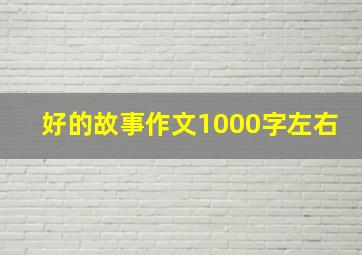 好的故事作文1000字左右